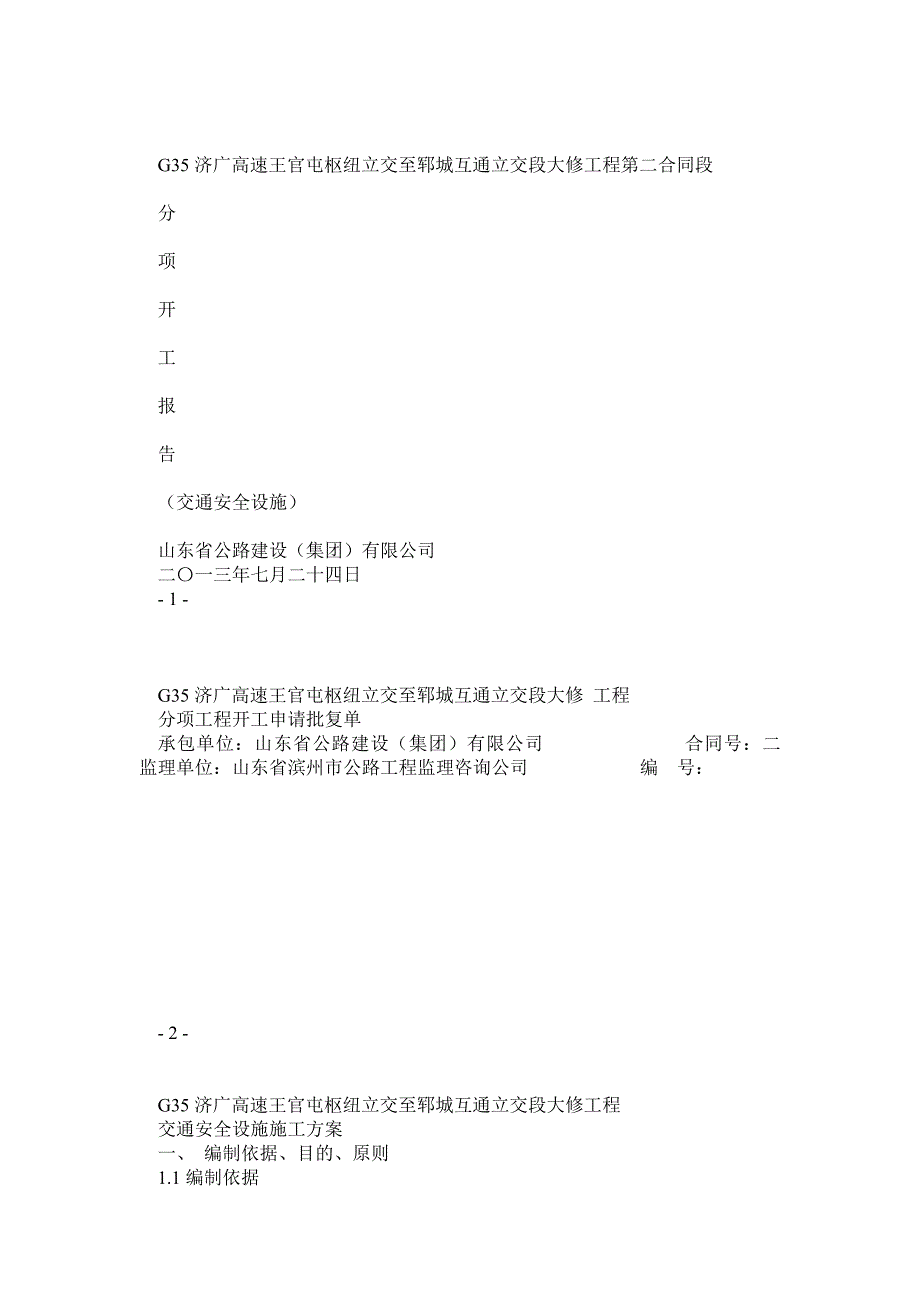 G35 济广高速王官屯枢纽立交至郓城互通立交段大修工程第二合同段

分

项

开

工

报

告

（交通安全设施）

山东省公路建设（集团）有限公司
二〇一三年七月二十四日
- 1 -

G35 济广高速王官屯枢纽立交至郓城互通立交段大修 工程
分项工程开工申请批复单
承包单位：山东省公路建设（集团）有限公司 合同号：二
监理单位：山东省滨州市公路工程监理咨询公司 编 号：

- 2 -

G35 济广高速王官屯枢纽立交至郓城互通立交段大修工程
交通安全设施施工方案
一、 编制依据、目的、原则
1.1 编制依据